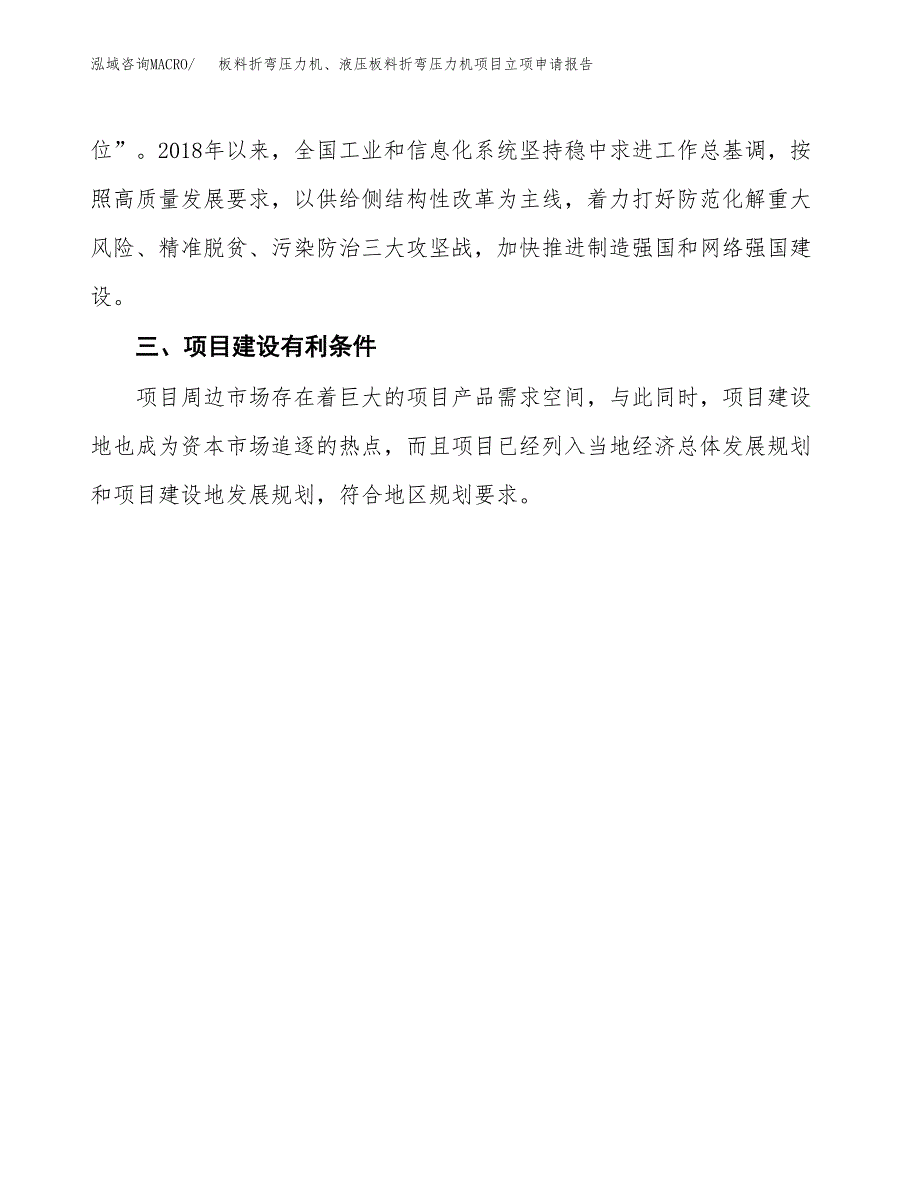 泓域咨询MACRO/　板料折弯压力机、液压板料折弯压力机项目立项申请报告

位”。2018年以来，全国工业和信息化系统坚持稳中求进工作总基调，按照高质量发展要求，以供给侧结构性改革为主线，着力打好防范化解重大风险、精准脱贫、污染防治三大攻坚战，加快推进制造强国和网络强国建设。

三、项目建设有利条件

项目周边市场存在着巨大的项目产品需求空间，与此同时，项目建设地也成为资本市场追逐的热点，而且项目已经列入当地经济总体发展规划和项目建设地发展规划，符合地区规划要求。